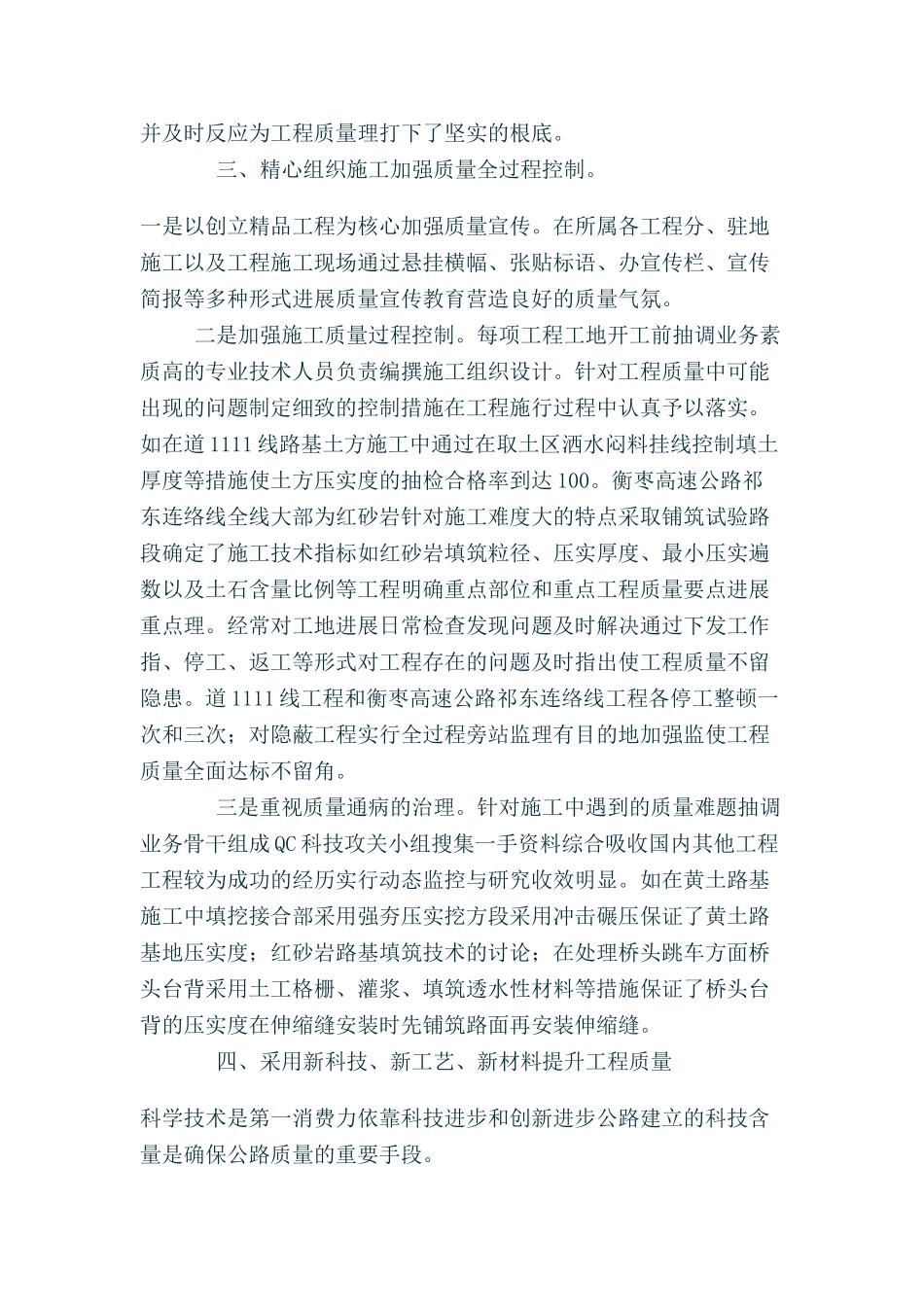 并及时反应为工程质量理打下了坚实的根底。

三、精心组织施工加强质量全过程控制。

一是以创立精品工程为核心加强质量宣传。在所属各工程分、驻地施工以及工程施工现场通过悬挂横幅、张贴标语、办宣传栏、宣传简报等多种形式进展质量宣传教育营造良好的质量气氛。

二是加强施工质量过程控制。每项工程工地开工前抽调业务素质高的专业技术人员负责编撰施工组织设计。针对工程质量中可能出现的问题制定细致的控制措施在工程施行过程中认真予以落实。如在道1111线路基土方施工中通过在取土区洒水闷料挂线控制填土厚度等措施使土方压实度的抽检合格率到达100。衡枣高速公路祁东连络线全线大部为红砂岩针对施工难度大的特点采取铺筑试验路段确定了施工技术指标如红砂岩填筑粒径、压实厚度、最小压实遍数以及土石含量比例等工程明确重点部位和重点工程质量要点进展重点理。经常对工地进展日常检查发现问题及时解决通过下发工作指、停工、返工等形式对工程存在的问题及时指出使工程质量不留隐患。道1111线工程和衡枣高速公路祁东连络线工程各停工整顿一次和三次；对隐蔽工程实行全过程旁站监理有目的地加强监使工程质量全面达标不留角。

三是重视质量通病的治理。针对施工中遇到的质量难题抽调业务骨干组成QC科技攻关小组搜集一手资料综合吸收国内其他工程工程较为成功的经历实行动态监控与研究收效明显。如在黄土路基施工中填挖接合部采用强夯压实挖方段采用冲击碾压保证了黄土路基地压实度；红砂岩路基填筑技术的讨论；在处理桥头跳车方面桥头台背采用土工格栅、灌浆、填筑透水性材料等措施保证了桥头台背的压实度在伸缩缝安装时先铺筑路面再安装伸缩缝。

四、采用新科技、新工艺、新材料提升工程质量

科学技术是第一消费力依靠科技进步和创新进步公路建立的科技含量是确保公路质量的重要手段。